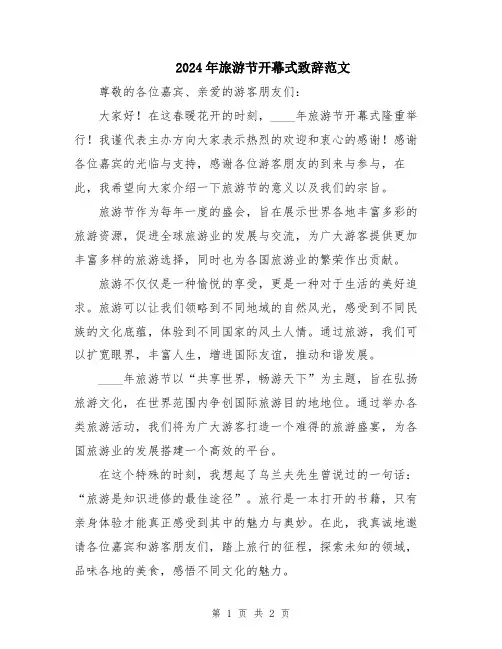 2024年旅游节开幕式致辞范文

尊敬的各位嘉宾、亲爱的游客朋友们：

大家好！在这春暖花开的时刻，____年旅游节开幕式隆重举行！我谨代表主办方向大家表示热烈的欢迎和衷心的感谢！感谢各位嘉宾的光临与支持，感谢各位游客朋友的到来与参与，在此，我希望向大家介绍一下旅游节的意义以及我们的宗旨。

旅游节作为每年一度的盛会，旨在展示世界各地丰富多彩的旅游资源，促进全球旅游业的发展与交流，为广大游客提供更加丰富多样的旅游选择，同时也为各国旅游业的繁荣作出贡献。

旅游不仅仅是一种愉悦的享受，更是一种对于生活的美好追求。旅游可以让我们领略到不同地域的自然风光，感受到不同民族的文化底蕴，体验到不同国家的风土人情。通过旅游，我们可以扩宽眼界，丰富人生，增进国际友谊，推动和谐发展。

____年旅游节以“共享世界，畅游天下”为主题，旨在弘扬旅游文化，在世界范围内争创国际旅游目的地地位。通过举办各类旅游活动，我们将为广大游客打造一个难得的旅游盛宴，为各国旅游业的发展搭建一个高效的平台。

在这个特殊的时刻，我想起了乌兰夫先生曾说过的一句话：“旅游是知识进修的最佳途径”。旅行是一本打开的书籍，只有亲身体验才能真正感受到其中的魅力与奥妙。在此，我真诚地邀请各位嘉宾和游客朋友们，踏上旅行的征程，探索未知的领域，品味各地的美食，感悟不同文化的魅力。

第 1 页 共 2 页